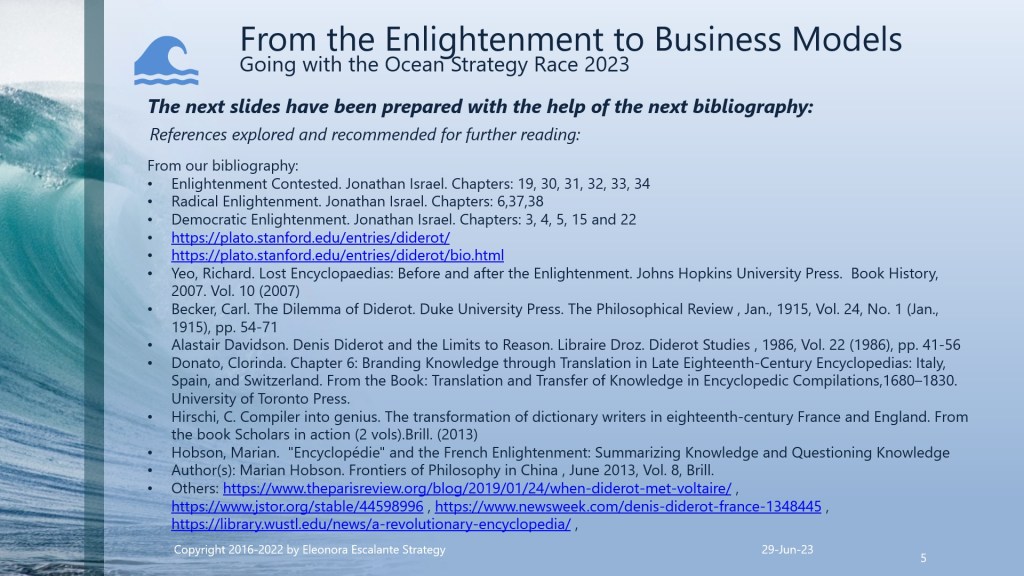 From the Enlightenment to Business Models
Going with the Ocean Strategy Race 2023

The next slides have been prepared with the help of the next bibliography:

References explored and recommended for further reading:

From our bibliography:
• Enlightenment Contested. Jonathan Israel. Chapters: 19, 30, 31, 32, 33, 34
• Radical Enlightenment. Jonathan Israel. Chapters: 6,37,38
• Democratic Enlightenment. Jonathan Israel. Chapters: 3, 4, 5, 15 and 22
• https://plato.stanford.edu/entries/diderot/
• https://plato.stanford.edu/entries/diderot/bio.html
• Yeo, Richard. Lost Encyclopaedias: Before and after the Enlightenment. Johns Hopkins University Press. Book History, 2007. Vol. 10 (2007)
• Becker, Carl. The Dilemma of Diderot. Duke University Press. The Philosophical Review , Jan., 1915, Vol. 24, No. 1 (Jan., 1915), pp. 54-71
• Alastair Davidson. Denis Diderot and the Limits to Reason. Libraire Droz. Diderot Studies , 1986, Vol. 22 (1986), pp. 41-56
• Donato, Clorinda. Chapter 6: Branding Knowledge through Translation in Late Eighteenth-Century Encyclopedias: Italy, Spain, and Switzerland. From the Book: Translation and Transfer of Knowledge in Encyclopedic Compilations,1680–1830. University of Toronto Press.
• Hirschi, C. Compiler into genius. The transformation of dictionary writers in eighteenth-century France and England. From the book Scholars in action (2 vols).Brill. (2013)
• Hobson, Marian. "Encyclopédie" and the French Enlightenment: Summarizing Knowledge and Questioning Knowledge
• Author(s): Marian Hobson. Frontiers of Philosophy in China , June 2013, Vol. 8, Brill.
• Others: https://www.theparisreview.org/blog/2019/01/24/when-diderot-met-voltaire/ , https://www.jstor.org/stable/44598996 , https://www.newsweek.com/denis-diderot-france-1348445 , https://library.wustl.edu/news/a-revolutionary-encyclopedia/ ,

Copyright 2016-2022 by Eleonora Escalante Strategy
29-Jun-23
5